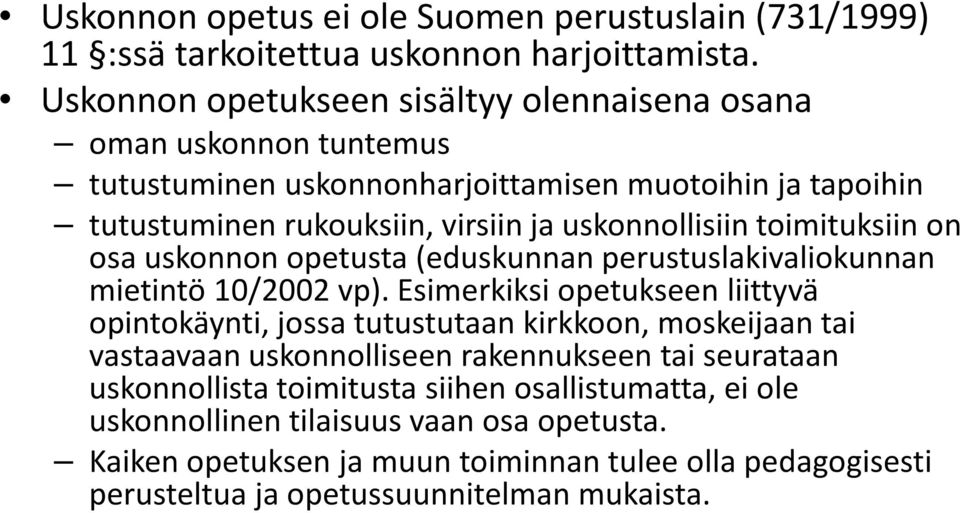 • Uskonnon opetus ei ole Suomen perustuslain (731/1999) 11 §:ssä tarkoitettua uskonnon harjoittamista.

• Uskonnon opetukseen sisältyy olennaisena osana

– oman uskonnon tuntemus

– tutustuminen uskonnonharjoittamisen muotoihin ja tapoihin

– tutustuminen rukouksiin, virsiin ja uskonnollisiin toimituksiin on osa uskonnon opetusta (eduskunnan perustuslakivaliokunnan mietintö 10/2002 vp). Esimerkiksi opetukseen liittyvä opintokäynti, jossa tutustutaan kirkkoon, moskeijaan tai vastaavaan uskonnolliseen rakennukseen tai seurataan uskonnollista toimitusta siihen osallistumatta, ei ole uskonnollinen tilaisuus vaan osa opetusta.

– Kaiken opetuksen ja muun toiminnan tulee olla pedagogisesti perusteltua ja opetussuunnitelman mukaista.